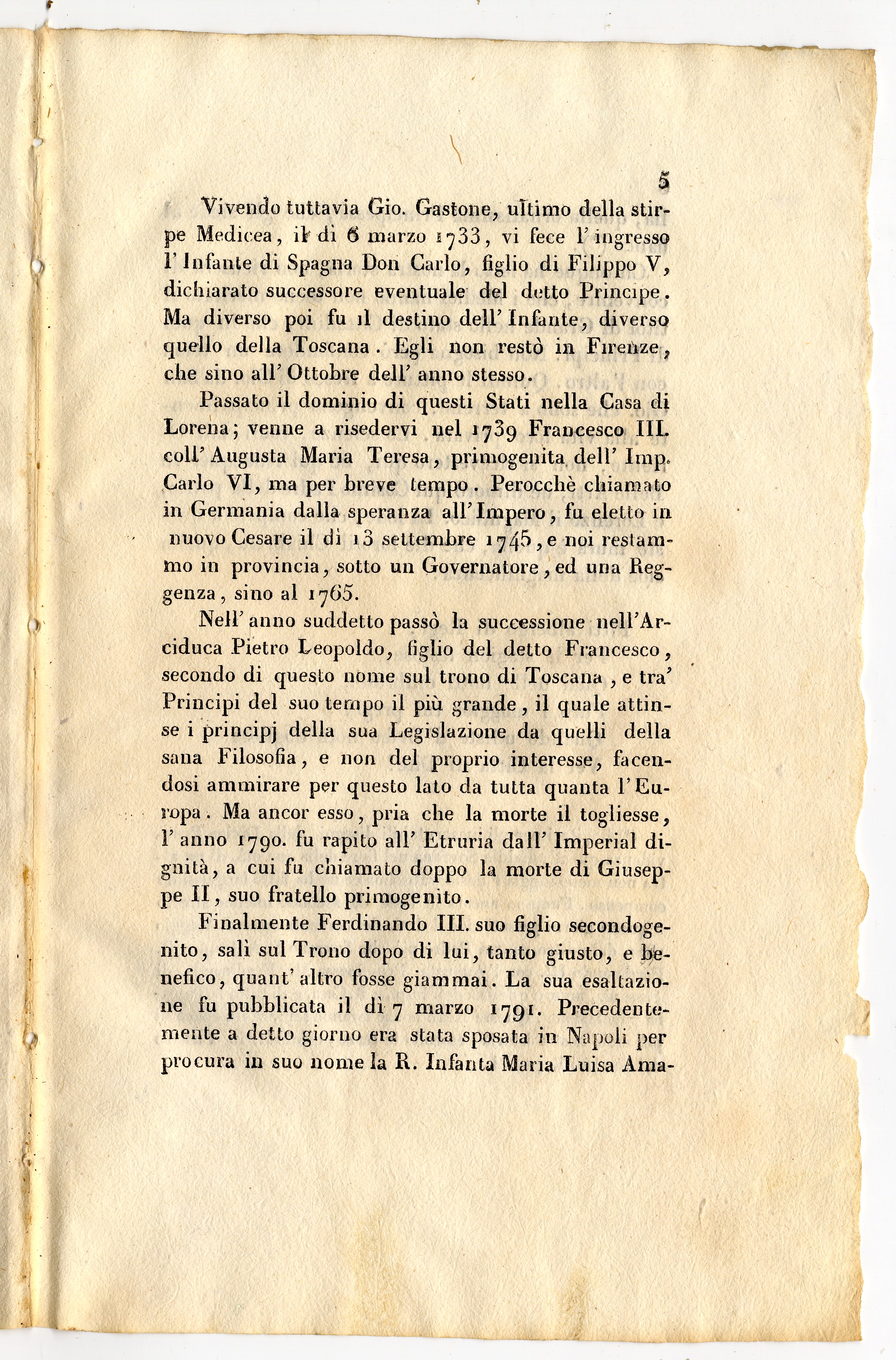 5

Vivendo tuttavia Gio. Gastone, ultimo della stirpe Medicea, il dì 6 marzo 1733, vi fece l'ingresso l'Infante di Spagna Don Carlo, figlio di Filippo V, dichiarato successore eventuale del detto Principe. Ma diverso poi fu il destino dell'Infante, diverso quello della Toscana. Egli non restò in Firenze, che sino all'Ottobre dell'anno stesso.

Passato il dominio di questi Stati nella Casa di Lorena; venne a risedervi nel 1739 Francesco III. coll'Augusta Maria Teresa, primogenita dell'Imp. Carlo VI, ma per breve tempo. Perocchè chiamato in Germania dalla speranza all'Impero, fu eletto in nuovo Cesare il dì 13 settembre 1745, e noi restammo in provincia, sotto un Governatore, ed una Reggenza, sino al 1765.

Nell'anno suddetto passò la successione nell'Arciduca Pietro Leopoldo, figlio del detto Francesco, secondo di questo nome sul trono di Toscana, e tra' Principi del suo tempo il più grande, il quale attinse i principj della sua Legislazione da quelli della sana Filosofia, e non del proprio interesse, facendosi ammirare per questo lato da tutta quanta l'Europa. Ma ancor esso, pria che la morte il togliesse, l'anno 1790. fu rapito all'Etruria dall'Imperial dignità, a cui fu chiamato doppo la morte di Giuseppe II, suo fratello primogenito.

Finalmente Ferdinando III. suo figlio secondogenito, salì sul Trono dopo di lui, tanto giusto, e benefico, quant'altro fosse giammai. La sua esaltazione fu pubblicata il dì 7 marzo 1791. Precedentemente a detto giorno era stata sposata in Napoli per procura in suo nome la R. Infanta Maria Luisa Ama-